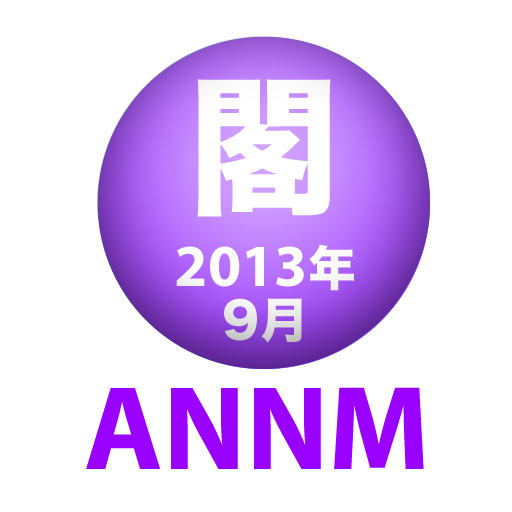 閣
2013年
9月
ANNM